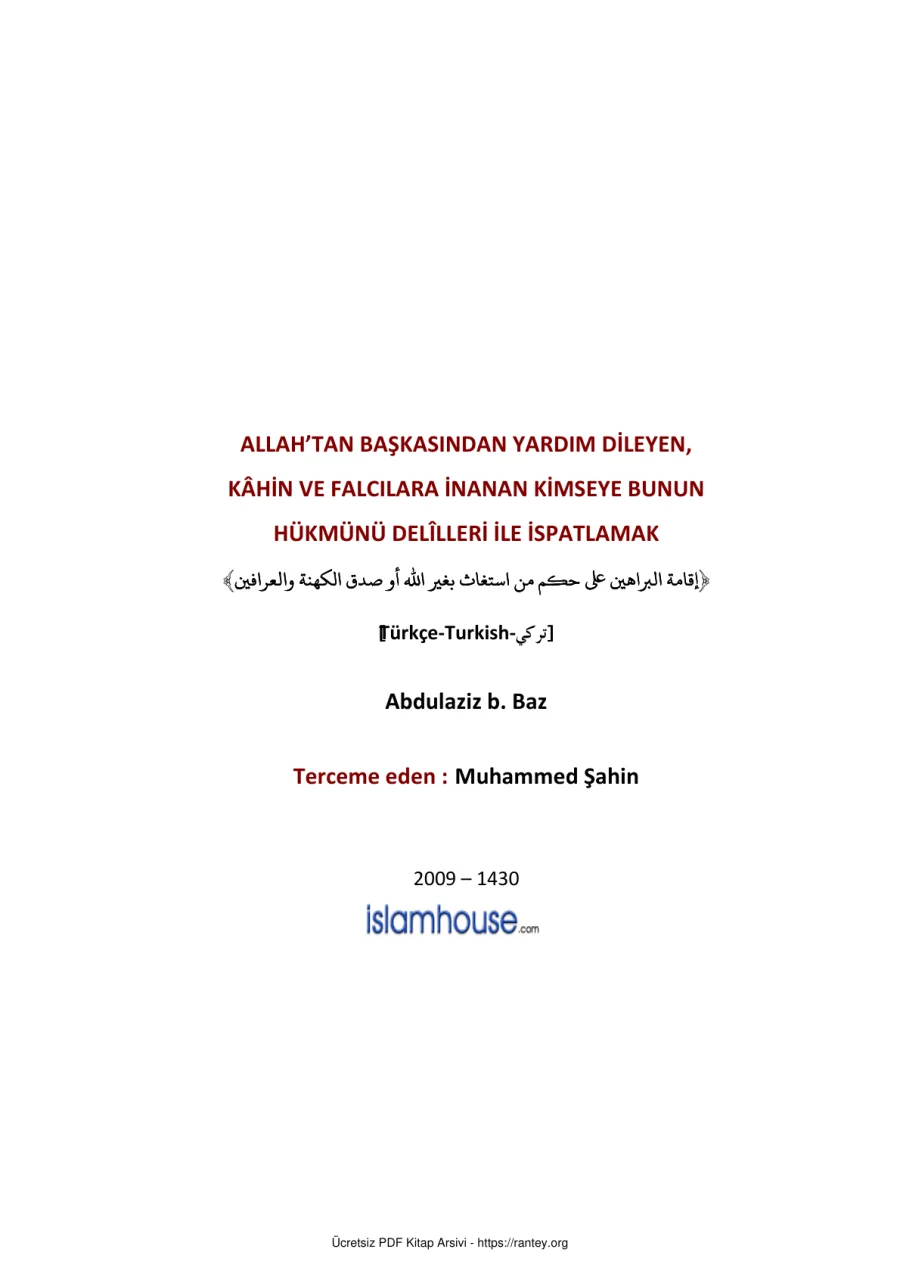 ALLAH'TAN BAŞKASINDAN YARDIM DİLEYEN, KÂHİN VE FALCILARA İNANAN KİMSEYE BUNUN HÜKMÜNÜ DELÎLLERİ İLE İSPATLAMAK

﴿إقامة البراهين على حكم من استغاث بغير الله أو صدق الكهنة والعرافين﴾

[Türkçe-Turkish-تركي]

Abdulaziz b. Baz

Terceme eden : Muhammed Şahin

2009 – 1430

islamhouse.com

Ücretsiz PDF Kitap Arsivi - https://rantey.org